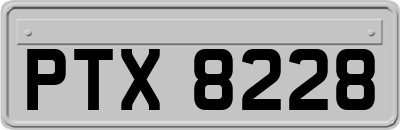 PTX 8228